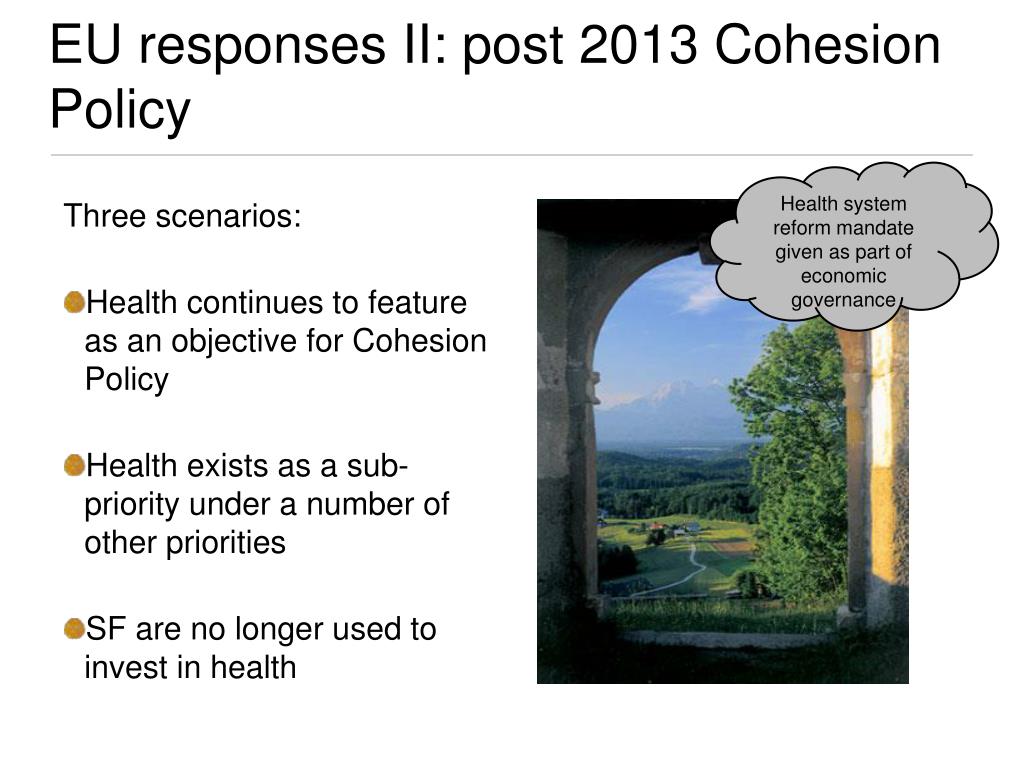 EU responses II: post 2013 Cohesion Policy

Three scenarios:

Health continues to feature as an objective for Cohesion Policy

Health exists as a sub-priority under a number of other priorities

SF are no longer used to invest in health

Health system reform mandate given as part of economic governance